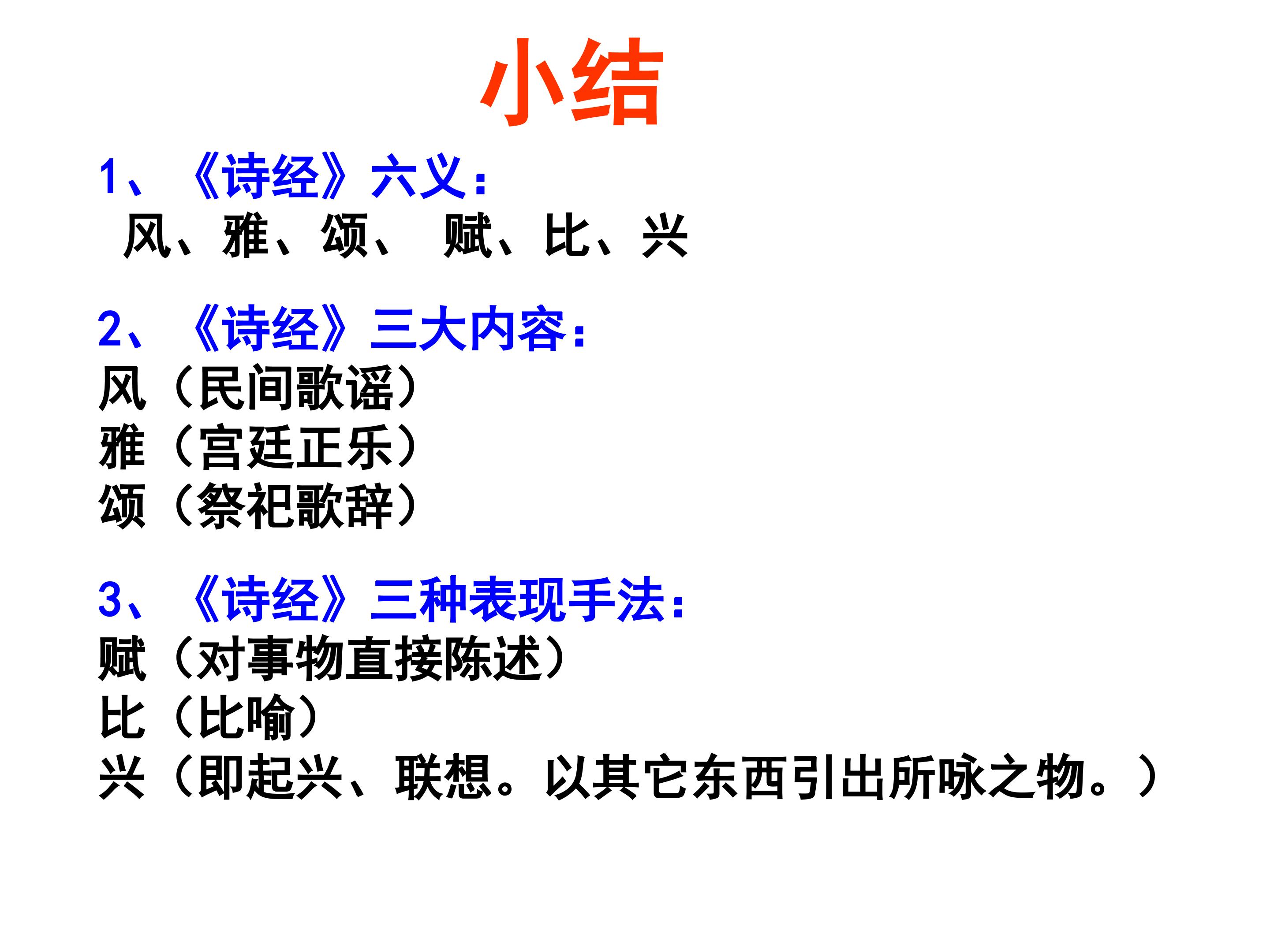 小结

1、《诗经》六义：
风、雅、颂、 赋、比、兴

2、《诗经》三大内容：
风（民间歌谣）
雅（宫廷正乐）
颂（祭祀歌辞）

3、《诗经》三种表现手法：
赋（对事物直接陈述）
比（比喻）
兴（即起兴、联想。以其它东西引出所咏之物。）